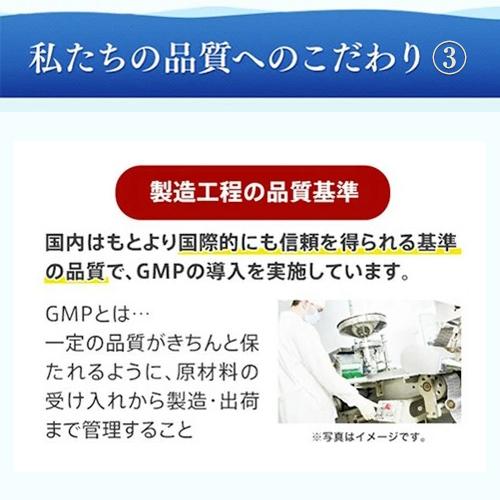 私たちの品質へのこだわり③

製造工程の品質基準

国内はもとより国際的にも信頼を得られる基準の品質で、GMPの導入を実施しています。

GMPとは…
一定の品質がきちんと保たれるように、原材料の受け入れから製造・出荷まで管理すること

※写真はイメージです。